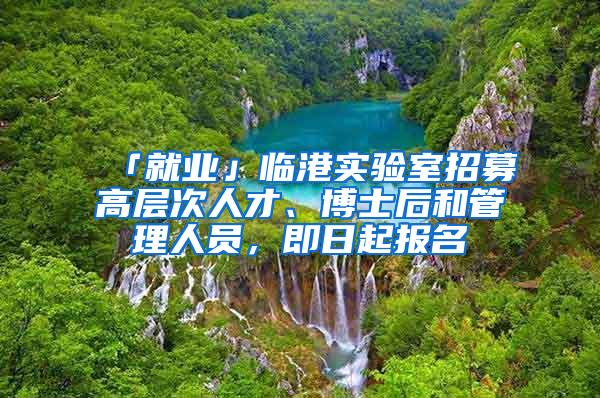 「就业」临港实验室招募高层次人才、博士后和管理人员，即日起报名